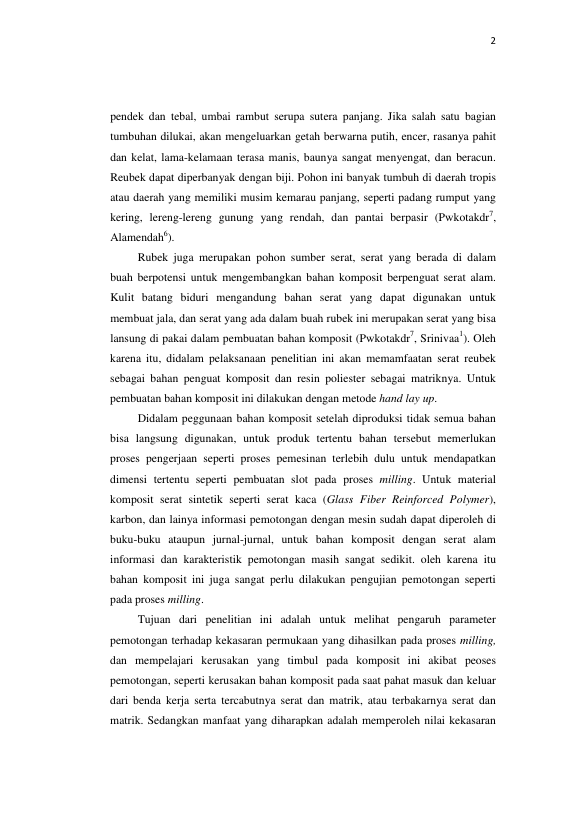 2

pendek dan tebal, umbai rambut serupa sutera panjang. Jika salah satu bagian tumbuhan dilukai, akan mengeluarkan getah berwarna putih, encer, rasanya pahit dan kelat, lama-kelamaan terasa manis, baunya sangat menyengat, dan beracun. Reubek dapat diperbanyak dengan biji. Pohon ini banyak tumbuh di daerah tropis atau daerah yang memiliki musim kemarau panjang, seperti padang rumput yang kering, lereng-lereng gunung yang rendah, dan pantai berpasir (Pwkotakdr$^{7}$, Alamendah$^{6}$).

Rubek juga merupakan pohon sumber serat, serat yang berada di dalam buah berpotensi untuk mengembangkan bahan komposit berpenguat serat alam. Kulit batang biduri mengandung bahan serat yang dapat digunakan untuk membuat jala, dan serat yang ada dalam buah rubek ini merupakan serat yang bisa lansung di pakai dalam pembuatan bahan komposit (Pwkotakdr$^{7}$, Srinivaa$^{1}$). Oleh karena itu, didalam pelaksanaan penelitian ini akan memamfaatan serat reubek sebagai bahan penguat komposit dan resin poliester sebagai matriknya. Untuk pembuatan bahan komposit ini dilakukan dengan metode hand lay up.

Didalam peggunaan bahan komposit setelah diproduksi tidak semua bahan bisa langsung digunakan, untuk produk tertentu bahan tersebut memerlukan proses pengerjaan seperti proses pemesinan terlebih dulu untuk mendapatkan dimensi tertentu seperti pembuatan slot pada proses milling. Untuk material komposit serat sintetik seperti serat kaca (Glass Fiber Reinforced Polymer), karbon, dan lainya informasi pemotongan dengan mesin sudah dapat diperoleh di buku-buku ataupun jurnal-jurnal, untuk bahan komposit dengan serat alam informasi dan karakteristik pemotongan masih sangat sedikit. oleh karena itu bahan komposit ini juga sangat perlu dilakukan pengujian pemotongan seperti pada proses milling.

Tujuan dari penelitian ini adalah untuk melihat pengaruh parameter pemotongan terhadap kekasaran permukaan yang dihasilkan pada proses milling, dan mempelajari kerusakan yang timbul pada komposit ini akibat peoses pemotongan, seperti kerusakan bahan komposit pada saat pahat masuk dan keluar dari benda kerja serta tercabutnya serat dan matrik, atau terbakarnya serat dan matrik. Sedangkan manfaat yang diharapkan adalah memperoleh nilai kekasaran